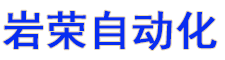 岩荣自动化